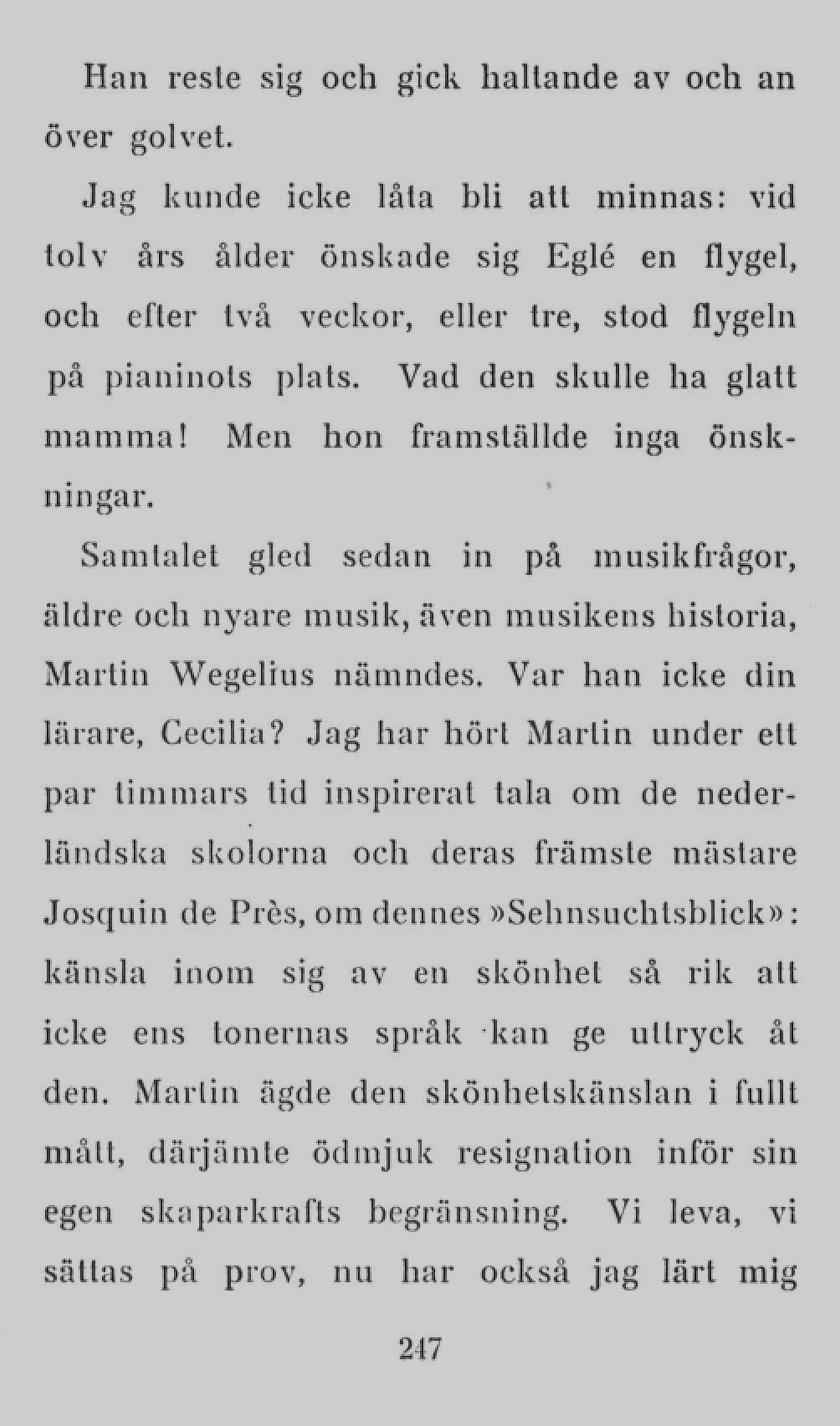 Han reste sig och gick haltande av och an över golvet.

Jag kunde icke låta bli att minnas: vid tolv års ålder önskade sig Eglé en flygel, och efter två veckor, eller tre, stod flygeln på pianinots plats. Vad den skulle ha glatt mamma! Men hon framställde inga önskningar.

Samtalet gled sedan in på musikfrågor, äldre och nyare musik, även musikens historia, Martin Wegelius nämndes. Var han icke din lärare, Cecilia? Jag har hört Martin under ett par timmars tid inspirerat tala om de nederländska skolorna och deras främste mästare Josquin de Près, om dennes »Sehnsuchtsblick»: känsla inom sig av en skönhet så rik att icke ens tonernas språk kan ge uttryck åt den. Martin ägde den skönhetskänslan i fullt mått, därjämte ödmjuk resignation inför sin egen skaparkrafts begränsning. Vi leva, vi sättas på prov, nu har också jag lärt mig

247